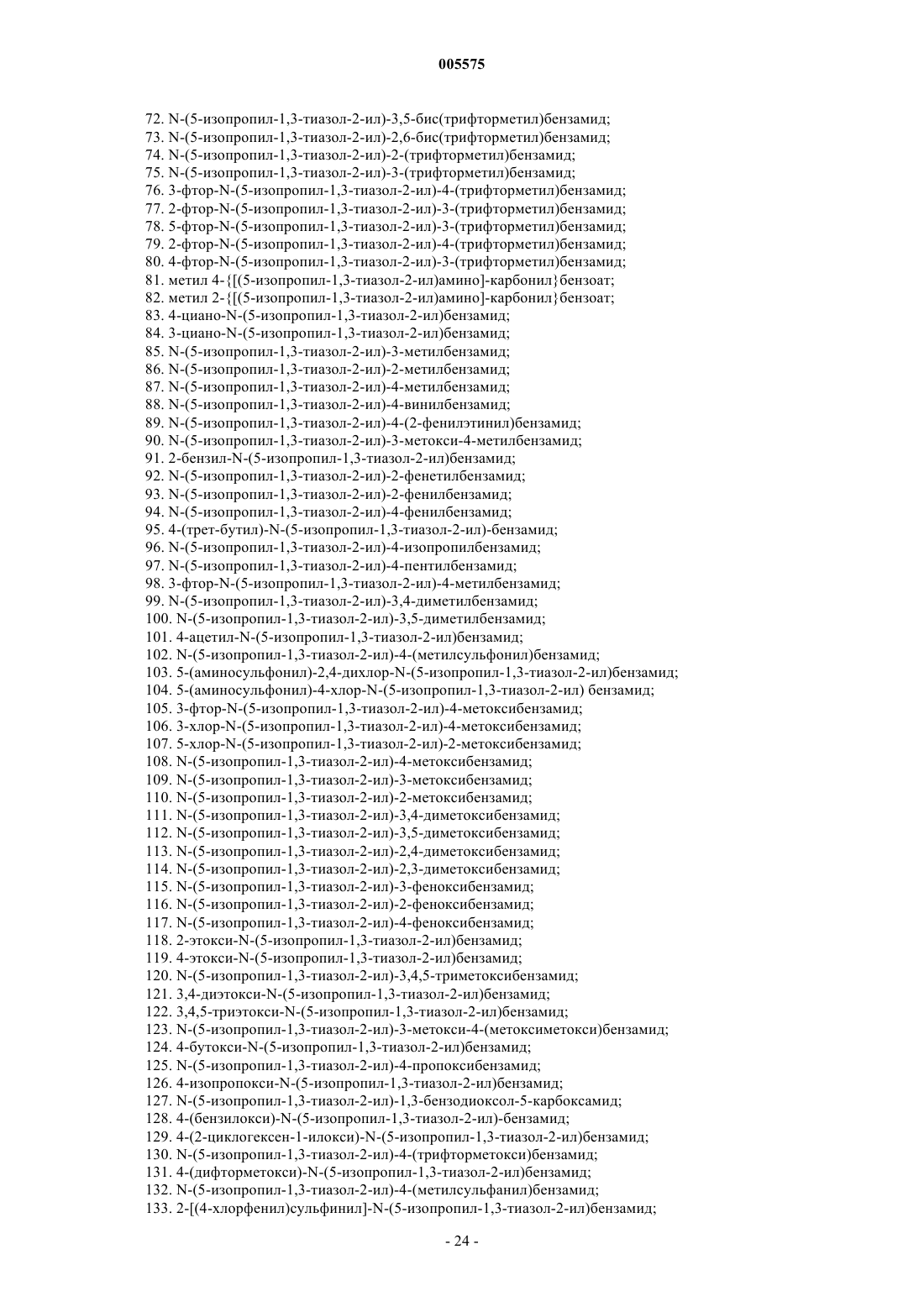 005575

72. N-(5-изопропил-1,3-тиазол-2-ил)-3,5-бис(трифторметил)бензамид;
73. N-(5-изопропил-1,3-тиазол-2-ил)-2,6-бис(трифторметил)бензамид;
74. N-(5-изопропил-1,3-тиазол-2-ил)-2-(трифторметил)бензамид;
75. N-(5-изопропил-1,3-тиазол-2-ил)-3-(трифторметил)бензамид;
76. 3-фтор-N-(5-изопропил-1,3-тиазол-2-ил)-4-(трифторметил)бензамид;
77. 2-фтор-N-(5-изопропил-1,3-тиазол-2-ил)-3-(трифторметил)бензамид;
78. 5-фтор-N-(5-изопропил-1,3-тиазол-2-ил)-3-(трифторметил)бензамид;
79. 2-фтор-N-(5-изопропил-1,3-тиазол-2-ил)-4-(трифторметил)бензамид;
80. 4-фтор-N-(5-изопропил-1,3-тиазол-2-ил)-3-(трифторметил)бензамид;
81. метил 4-{[(5-изопропил-1,3-тиазол-2-ил)амино]-карбонил}бензоат;
82. метил 2-{[(5-изопропил-1,3-тиазол-2-ил)амино]-карбонил}бензоат;
83. 4-циано-N-(5-изопропил-1,3-тиазол-2-ил)бензамид;
84. 3-циано-N-(5-изопропил-1,3-тиазол-2-ил)бензамид;
85. N-(5-изопропил-1,3-тиазол-2-ил)-3-метилбензамид;
86. N-(5-изопропил-1,3-тиазол-2-ил)-2-метилбензамид;
87. N-(5-изопропил-1,3-тиазол-2-ил)-4-метилбензамид;
88. N-(5-изопропил-1,3-тиазол-2-ил)-4-винилбензамид;
89. N-(5-изопропил-1,3-тиазол-2-ил)-4-(2-фенилэтинил)бензамид;
90. N-(5-изопропил-1,3-тиазол-2-ил)-3-метокси-4-метилбензамид;
91. 2-бензил-N-(5-изопропил-1,3-тиазол-2-ил)бензамид;
92. N-(5-изопропил-1,3-тиазол-2-ил)-2-фенетилбензамид;
93. N-(5-изопропил-1,3-тиазол-2-ил)-2-фенилбензамид;
94. N-(5-изопропил-1,3-тиазол-2-ил)-4-фенилбензамид;
95. 4-(трет-бутил)-N-(5-изопропил-1,3-тиазол-2-ил)-бензамид;
96. N-(5-изопропил-1,3-тиазол-2-ил)-4-изопропилбензамид;
97. N-(5-изопропил-1,3-тиазол-2-ил)-4-пентилбензамид;
98. 3-фтор-N-(5-изопропил-1,3-тиазол-2-ил)-4-метилбензамид;
99. N-(5-изопропил-1,3-тиазол-2-ил)-3,4-диметилбензамид;
100. N-(5-изопропил-1,3-тиазол-2-ил)-3,5-диметилбензамид;
101. 4-ацетил-N-(5-изопропил-1,3-тиазол-2-ил)бензамид;
102. N-(5-изопропил-1,3-тиазол-2-ил)-4-(метилсульфонил)бензамид;
103. 5-(аминосульфонил)-2,4-дихлор-N-(5-изопропил-1,3-тиазол-2-ил)бензамид;
104. 5-(аминосульфонил)-4-хлор-N-(5-изопропил-1,3-тиазол-2-ил) бензамид;
105. 3-фтор-N-(5-изопропил-1,3-тиазол-2-ил)-4-метоксибензамид;
106. 3-хлор-N-(5-изопропил-1,3-тиазол-2-ил)-4-метоксибензамид;
107. 5-хлор-N-(5-изопропил-1,3-тиазол-2-ил)-2-метоксибензамид;
108. N-(5-изопропил-1,3-тиазол-2-ил)-4-метоксибензамид;
109. N-(5-изопропил-1,3-тиазол-2-ил)-3-метоксибензамид;
110. N-(5-изопропил-1,3-тиазол-2-ил)-2-метоксибензамид;
111. N-(5-изопропил-1,3-тиазол-2-ил)-3,4-диметоксибензамид;
112. N-(5-изопропил-1,3-тиазол-2-ил)-3,5-диметоксибензамид;
113. N-(5-изопропил-1,3-тиазол-2-ил)-2,4-диметоксибензамид;
114. N-(5-изопропил-1,3-тиазол-2-ил)-2,3-диметоксибензамид;
115. N-(5-изопропил-1,3-тиазол-2-ил)-3-феноксибензамид;
116. N-(5-изопропил-1,3-тиазол-2-ил)-2-феноксибензамид;
117. N-(5-изопропил-1,3-тиазол-2-ил)-4-феноксибензамид;
118. 2-этокси-N-(5-изопропил-1,3-тиазол-2-ил)бензамид;
119. 4-этокси-N-(5-изопропил-1,3-тиазол-2-ил)бензамид;
120. N-(5-изопропил-1,3-тиазол-2-ил)-3,4,5-триметоксибензамид;
121. 3,4-диэтокси-N-(5-изопропил-1,3-тиазол-2-ил)бензамид;
122. 3,4,5-триэтокси-N-(5-изопропил-1,3-тиазол-2-ил)бензамид;
123. N-(5-изопропил-1,3-тиазол-2-ил)-3-метокси-4-(метоксиметокси)бензамид;
124. 4-бутокси-N-(5-изопропил-1,3-тиазол-2-ил)бензамид;
125. N-(5-изопропил-1,3-тиазол-2-ил)-4-пропоксибензамид;
126. 4-изопропокси-N-(5-изопропил-1,3-тиазол-2-ил)бензамид;
127. N-(5-изопропил-1,3-тиазол-2-ил)-1,3-бензодиоксол-5-карбоксамид;
128. 4-(бензилокси)-N-(5-изопропил-1,3-тиазол-2-ил)-бензамид;
129. 4-(2-циклогексен-1-илокси)-N-(5-изопропил-1,3-тиазол-2-ил)бензамид;
130. N-(5-изопропил-1,3-тиазол-2-ил)-4-(трифторметокси)бензамид;
131. 4-(дифторметокси)-N-(5-изопропил-1,3-тиазол-2-ил)бензамид;
132. N-(5-изопропил-1,3-тиазол-2-ил)-4-(метилсульфанил)бензамид;
133. 2-[(4-хлорфенил)сульфинил]-N-(5-изопропил-1,3-тиазол-2-ил)бензамид;

- 24 -